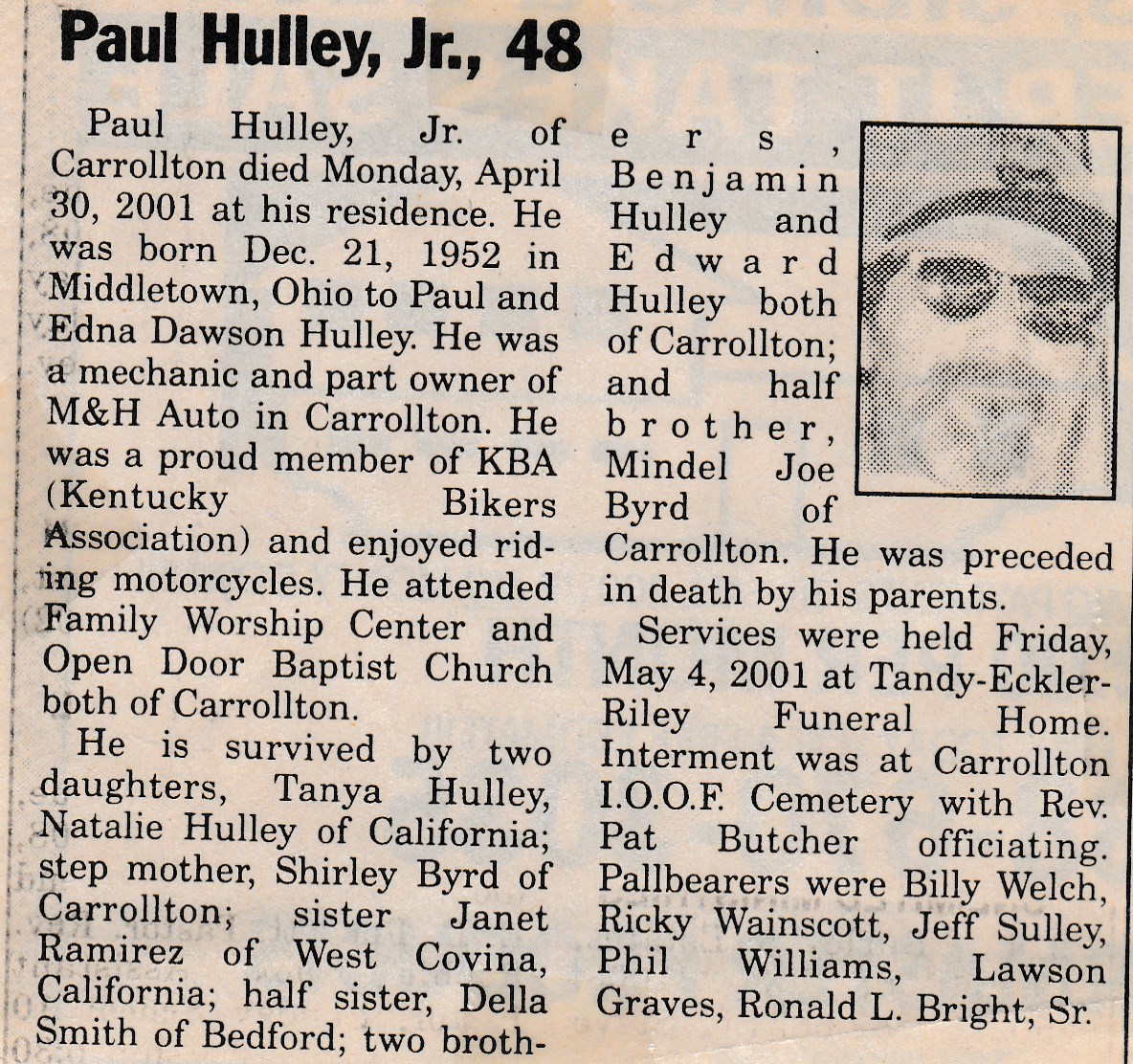 Paul Hulley, Jr., 48

Paul Hulley, Jr. of Carrollton died Monday, April 30, 2001 at his residence. He was born Dec. 21, 1952 in Middletown, Ohio to Paul and Edna Dawson Hulley. He was a mechanic and part owner of M&H Auto in Carrollton. He was a proud member of KBA (Kentucky Bikers Association) and enjoyed riding motorcycles. He attended Family Worship Center and Open Door Baptist Church both of Carrollton.

He is survived by two daughters, Tanya Hulley, Natalie Hulley of California; step mother, Shirley Byrd of Carrollton; sister Janet Ramirez of West Covina, California; half sister, Della Smith of Bedford; two brothers, Benjamin Hulley and Edward Hulley both of Carrollton; and half brother, Mindel Joe Byrd of Carrollton. He was preceded in death by his parents.

Services were held Friday, May 4, 2001 at Tandy-Eckler-Riley Funeral Home. Interment was at Carrollton I.O.O.F. Cemetery with Rev. Pat Butcher officiating. Pallbearers were Billy Welch, Ricky Wainscott, Jeff Sulley, Phil Williams, Lawson Graves, Ronald L. Bright, Sr.